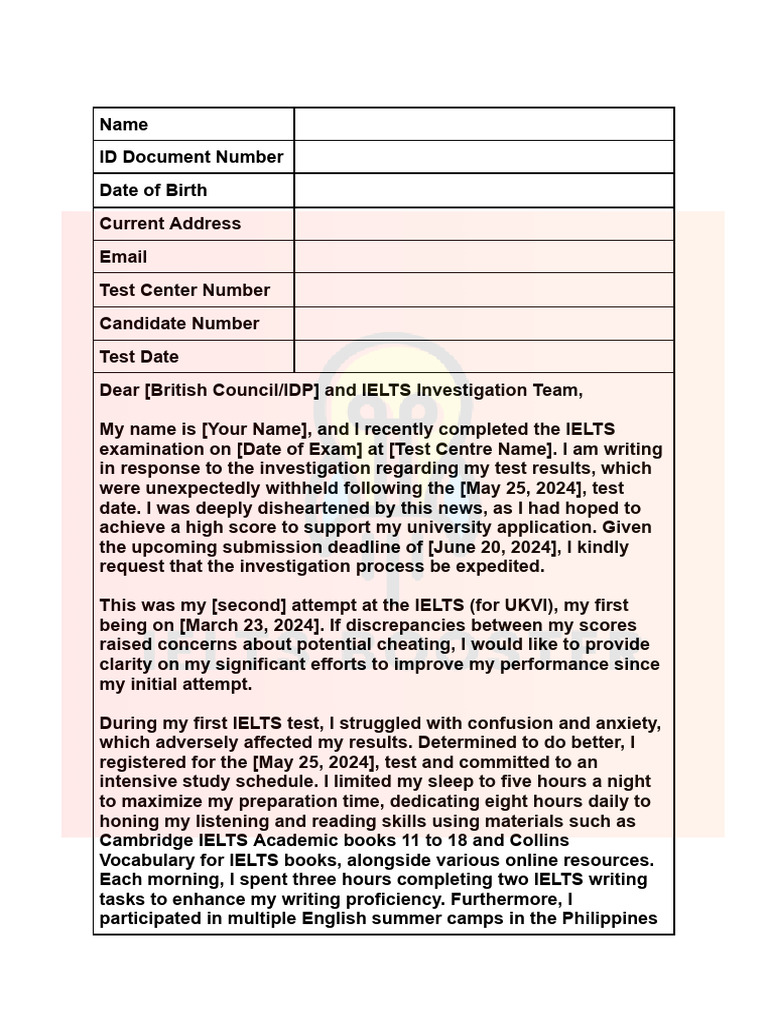 | Name | |
|---|---|
| ID Document Number | |
| Date of Birth | |
| Current Address | |
| Email | |
| Test Center Number | |
| Candidate Number | |
| Test Date | |

Dear [British Council/IDP] and IELTS Investigation Team,

My name is [Your Name], and I recently completed the IELTS examination on [Date of Exam] at [Test Centre Name]. I am writing in response to the investigation regarding my test results, which were unexpectedly withheld following the [May 25, 2024], test date. I was deeply disheartened by this news, as I had hoped to achieve a high score to support my university application. Given the upcoming submission deadline of [June 20, 2024], I kindly request that the investigation process be expedited.

This was my [second] attempt at the IELTS (for UKVI), my first being on [March 23, 2024]. If discrepancies between my scores raised concerns about potential cheating, I would like to provide clarity on my significant efforts to improve my performance since my initial attempt.

During my first IELTS test, I struggled with confusion and anxiety, which adversely affected my results. Determined to do better, I registered for the [May 25, 2024], test and committed to an intensive study schedule. I limited my sleep to five hours a night to maximize my preparation time, dedicating eight hours daily to honing my listening and reading skills using materials such as Cambridge IELTS Academic books 11 to 18 and Collins Vocabulary for IELTS books, alongside various online resources. Each morning, I spent three hours completing two IELTS writing tasks to enhance my writing proficiency. Furthermore, I participated in multiple English summer camps in the Philippines